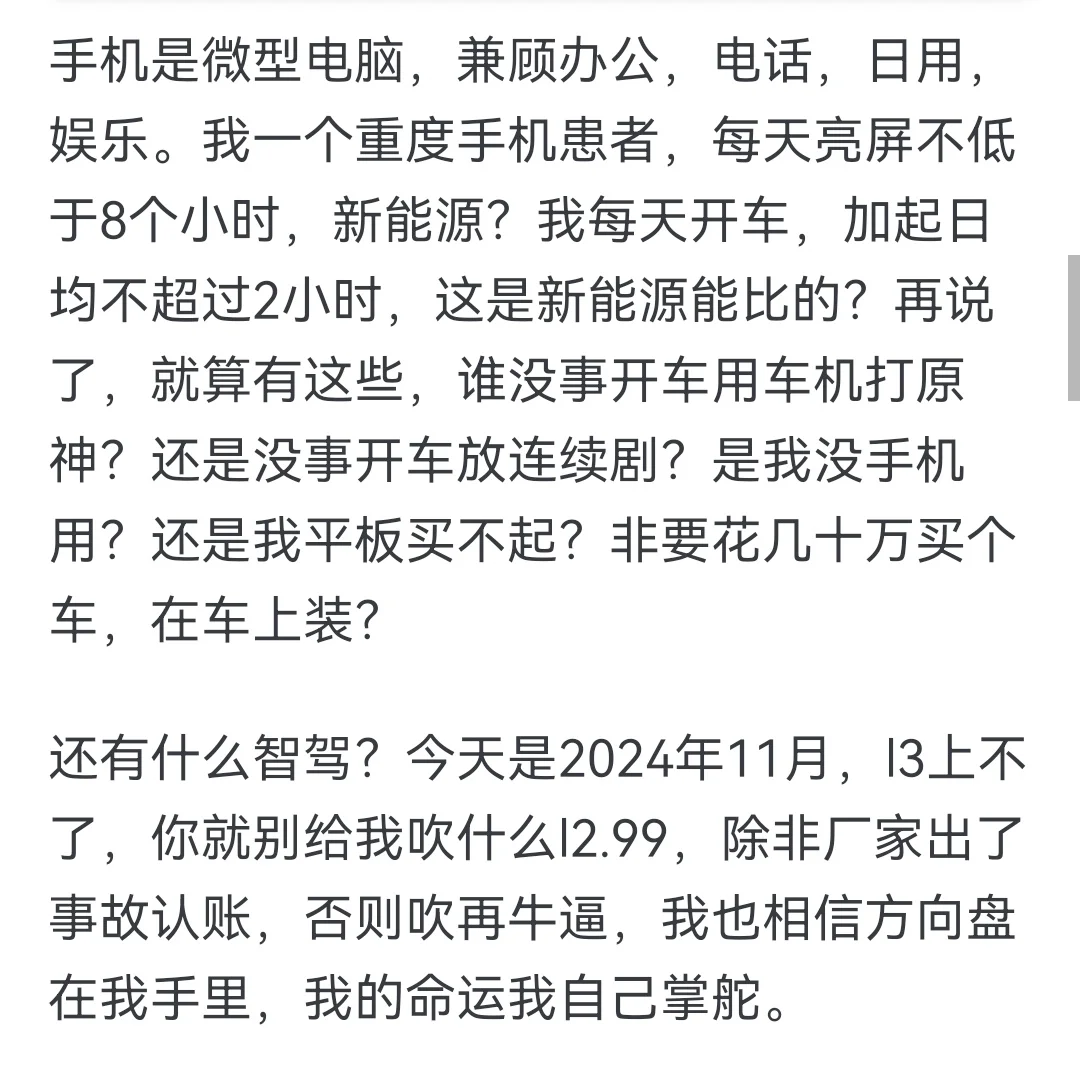 手机是微型电脑，兼顾办公，电话，日用，娱乐。我一个重度手机患者，每天亮屏不低于8个小时，新能源？我每天开车，加起日均不超过2小时，这是新能源能比的？再说了，就算有这些，谁没事开车用车机打原神？还是没事开车放连续剧？是我没手机用？还是我平板买不起？非要花几十万买个车，在车上装?

还有什么智驾？今天是2024年11月，l3上不了，你就别给我吹什么l2.99，除非厂家出了事故认账，否则吹再牛逼，我也相信方向盘在我手里，我的命运我自己掌舵。